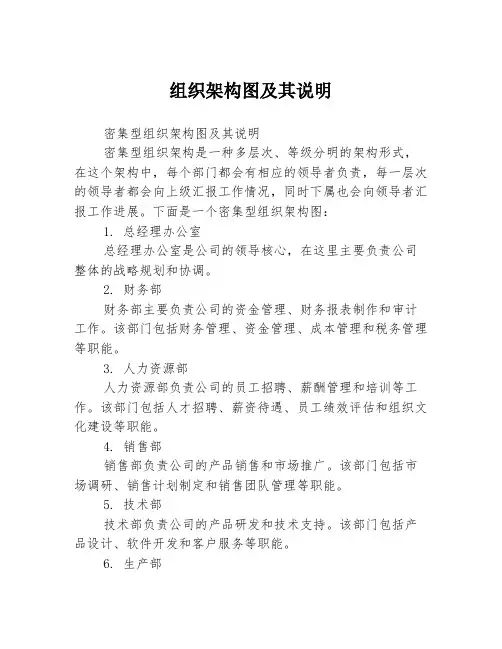 组织架构图及其说明

密集型组织架构图及其说明

密集型组织架构是一种多层次、等级分明的架构形式，在这个架构中，每个部门都会有相应的领导者负责，每一层次的领导者都会向上级汇报工作情况，同时下属也会向领导者汇报工作进展。下面是一个密集型组织架构图：

1. 总经理办公室

总经理办公室是公司的领导核心，在这里主要负责公司整体的战略规划和协调。

2. 财务部

财务部主要负责公司的资金管理、财务报表制作和审计工作。该部门包括财务管理、资金管理、成本管理和税务管理等职能。

3. 人力资源部

人力资源部负责公司的员工招聘、薪酬管理和培训等工作。该部门包括人才招聘、薪资待遇、员工绩效评估和组织文化建设等职能。

4. 销售部

销售部负责公司的产品销售和市场推广。该部门包括市场调研、销售计划制定和销售团队管理等职能。

5. 技术部

技术部负责公司的产品研发和技术支持。该部门包括产品设计、软件开发和客户服务等职能。

6. 生产部